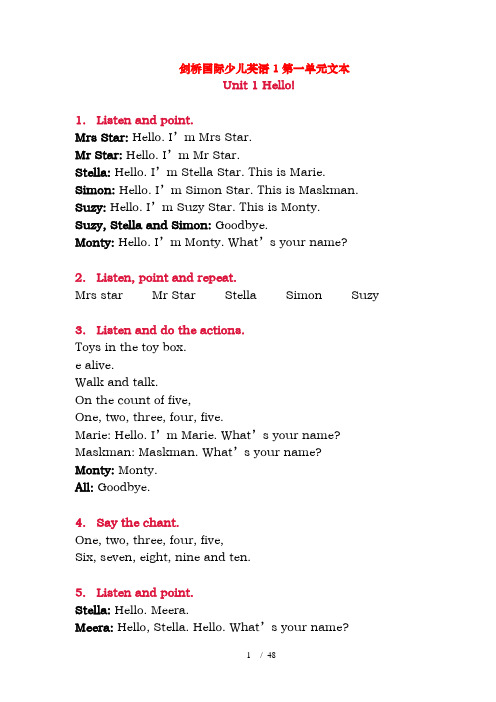 剑桥国际少儿英语 1 第一单元文本
Unit 1 Hello!

1. Listen and point.
Mrs Star: Hello. I’m Mrs Star.
Mr Star: Hello. I’m Mr Star.
Stella: Hello. I’m Stella Star. This is Marie.
Simon: Hello. I’m Simon Star. This is Maskman.
Suzy: Hello. I’m Suzy Star. This is Monty.
Suzy, Stella and Simon: Goodbye.
Monty: Hello. I’m Monty. What’s your name?

2. Listen, point and repeat.
Mrs star Mr Star Stella Simon Suzy

3. Listen and do the actions.
Toys in the toy box.
e alive.
Walk and talk.
On the count of five,
One, two, three, four, five.
Marie: Hello. I’m Marie. What’s your name?
Maskman: Maskman. What’s your name?
Monty: Monty.
All: Goodbye.

4. Say the chant.
One, two, three, four, five,
Six, seven, eight, nine and ten.

5. Listen and point.
Stella: Hello. Meera.
Meera: Hello, Stella. Hello. What’s your name?

1 / 48